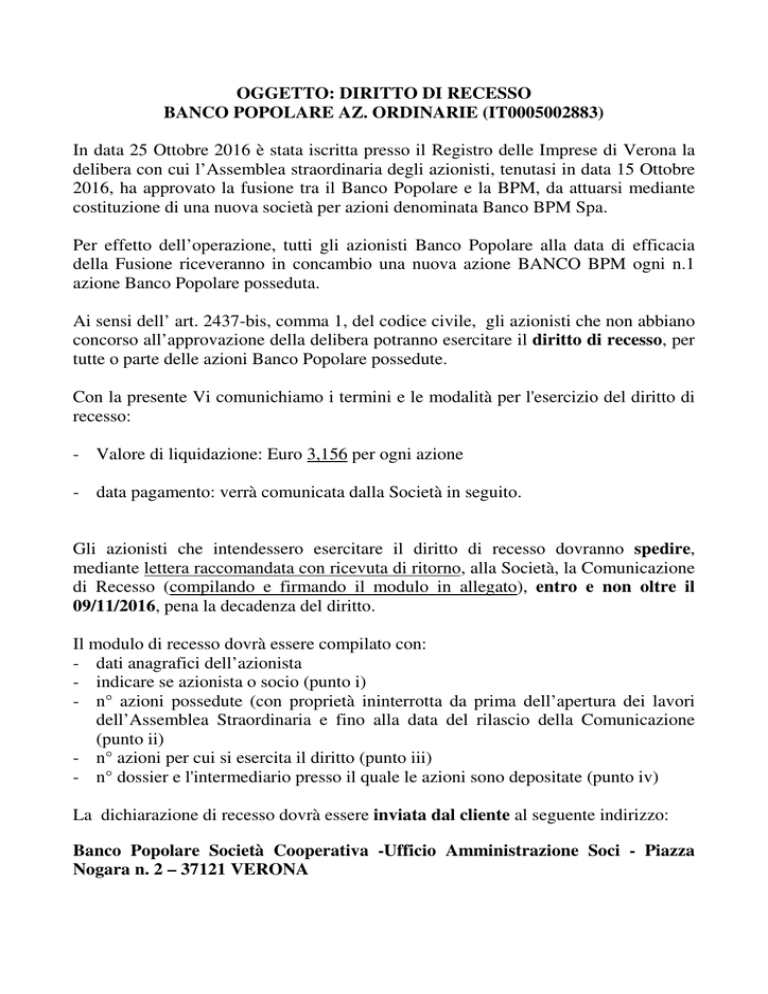 OGGETTO: DIRITTO DI RECESSO
BANCO POPOLARE AZ. ORDINARIE (IT0005002883)

In data 25 Ottobre 2016 è stata iscritta presso il Registro delle Imprese di Verona la delibera con cui l'Assemblea straordinaria degli azionisti, tenutasi in data 15 Ottobre 2016, ha approvato la fusione tra il Banco Popolare e la BPM, da attuarsi mediante costituzione di una nuova società per azioni denominata Banco BPM Spa.

Per effetto dell'operazione, tutti gli azionisti Banco Popolare alla data di efficacia della Fusione riceveranno in concambio una nuova azione BANCO BPM ogni n.1 azione Banco Popolare posseduta.

Ai sensi dell' art. 2437-bis, comma 1, del codice civile, gli azionisti che non abbiano concorso all'approvazione della delibera potranno esercitare il diritto di recesso, per tutte o parte delle azioni Banco Popolare possedute.

Con la presente Vi comunichiamo i termini e le modalità per l'esercizio del diritto di recesso:

- Valore di liquidazione: Euro 3,156 per ogni azione

- data pagamento: verrà comunicata dalla Società in seguito.

Gli azionisti che intendessero esercitare il diritto di recesso dovranno spedire, mediante lettera raccomandata con ricevuta di ritorno, alla Società, la Comunicazione di Recesso (compilando e firmando il modulo in allegato), entro e non oltre il 09/11/2016, pena la decadenza del diritto.

Il modulo di recesso dovrà essere compilato con:
- dati anagrafici dell'azionista
- indicare se azionista o socio (punto i)
- n° azioni possedute (con proprietà ininterrotta da prima dell'apertura dei lavori dell'Assemblea Straordinaria e fino alla data del rilascio della Comunicazione (punto ii)
- n° azioni per cui si esercita il diritto (punto iii)
- n° dossier e l'intermediario presso il quale le azioni sono depositate (punto iv)

La dichiarazione di recesso dovrà essere inviata dal cliente al seguente indirizzo:

Banco Popolare Società Cooperativa -Ufficio Amministrazione Soci - Piazza Nogara n. 2 – 37121 VERONA